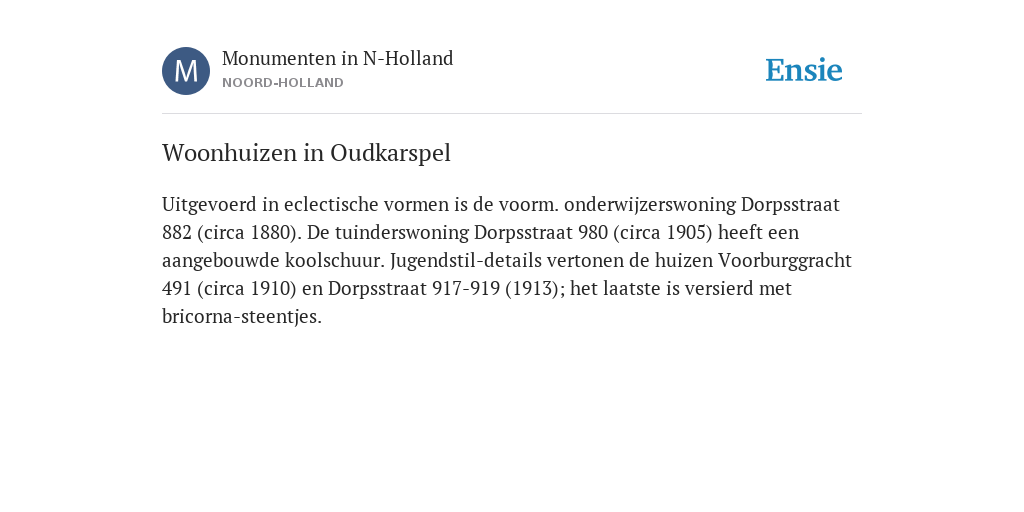 M

Monumenten in N-Holland
NOORD-HOLLAND

Ensie

Woonhuizen in Oudkarspel

Uitgevoerd in eclectische vormen is de voorm. onderwijzerswoning Dorpsstraat 882 (circa 1880). De tuinderswoning Dorpsstraat 980 (circa 1905) heeft een aangebouwde koolschuur. Jugendstil-details vertonen de huizen Voorburggracht 491 (circa 1910) en Dorpsstraat 917-919 (1913); het laatste is versierd met bricorna-steentjes.